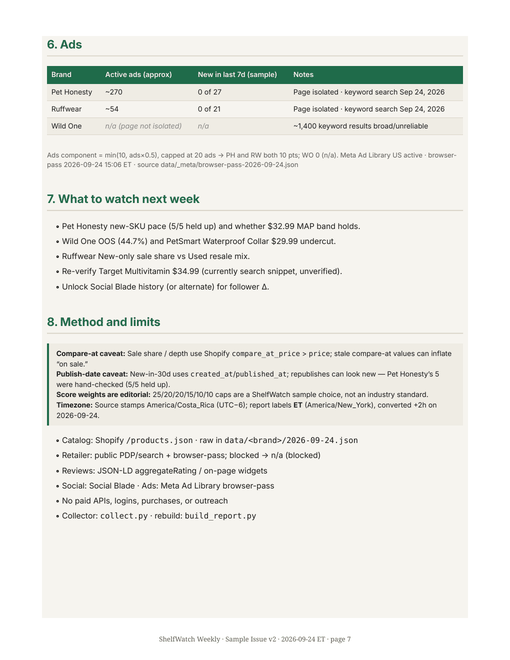 6. Ads

| Brand | Active ads (approx) | New in last 7d (sample) | Notes |
|---|---|---|---|
| Pet Honesty | ~270 | 0 of 27 | Page isolated · keyword search Sep 24, 2026 |
| Ruffwear | ~54 | 0 of 21 | Page isolated · keyword search Sep 24, 2026 |
| Wild One | n/a (page not isolated) | n/a | ~1,400 keyword results broad/unreliable |

Ads component = min(10, ads×0.5), capped at 20 ads → PH and RW both 10 pts; WO 0 (n/a). Meta Ad Library US active · browser-pass 2026-09-24 15:06 ET · source data/_meta/browser-pass-2026-09-24.json

7. What to watch next week

• Pet Honesty new-SKU pace (5/5 held up) and whether $32.99 MAP band holds.
• Wild One OOS (44.7%) and PetSmart Waterproof Collar $29.99 undercut.
• Ruffwear New-only sale share vs Used resale mix.
• Re-verify Target Multivitamin $34.99 (currently search snippet, unverified).
• Unlock Social Blade history (or alternate) for follower Δ.

8. Method and limits

Compare-at caveat: Sale share / depth use Shopify compare_at_price > price; stale compare-at values can inflate "on sale."
Publish-date caveat: New-in-30d uses created_at/published_at; republishes can look new — Pet Honesty's 5 were hand-checked (5/5 held up).
Score weights are editorial: 25/20/20/15/10/10 caps are a ShelfWatch sample choice, not an industry standard.
Timezone: Source stamps America/Costa_Rica (UTC−6); report labels ET (America/New_York), converted +2h on 2026-09-24.

• Catalog: Shopify /products.json · raw in data/<brand>/2026-09-24.json
• Retailer: public PDP/search + browser-pass; blocked → n/a (blocked)
• Reviews: JSON-LD aggregateRating / on-page widgets
• Social: Social Blade · Ads: Meta Ad Library browser-pass
• No paid APIs, logins, purchases, or outreach
• Collector: collect.py · rebuild: build_report.py

ShelfWatch Weekly · Sample Issue v2 · 2026-09-24 ET · page 7